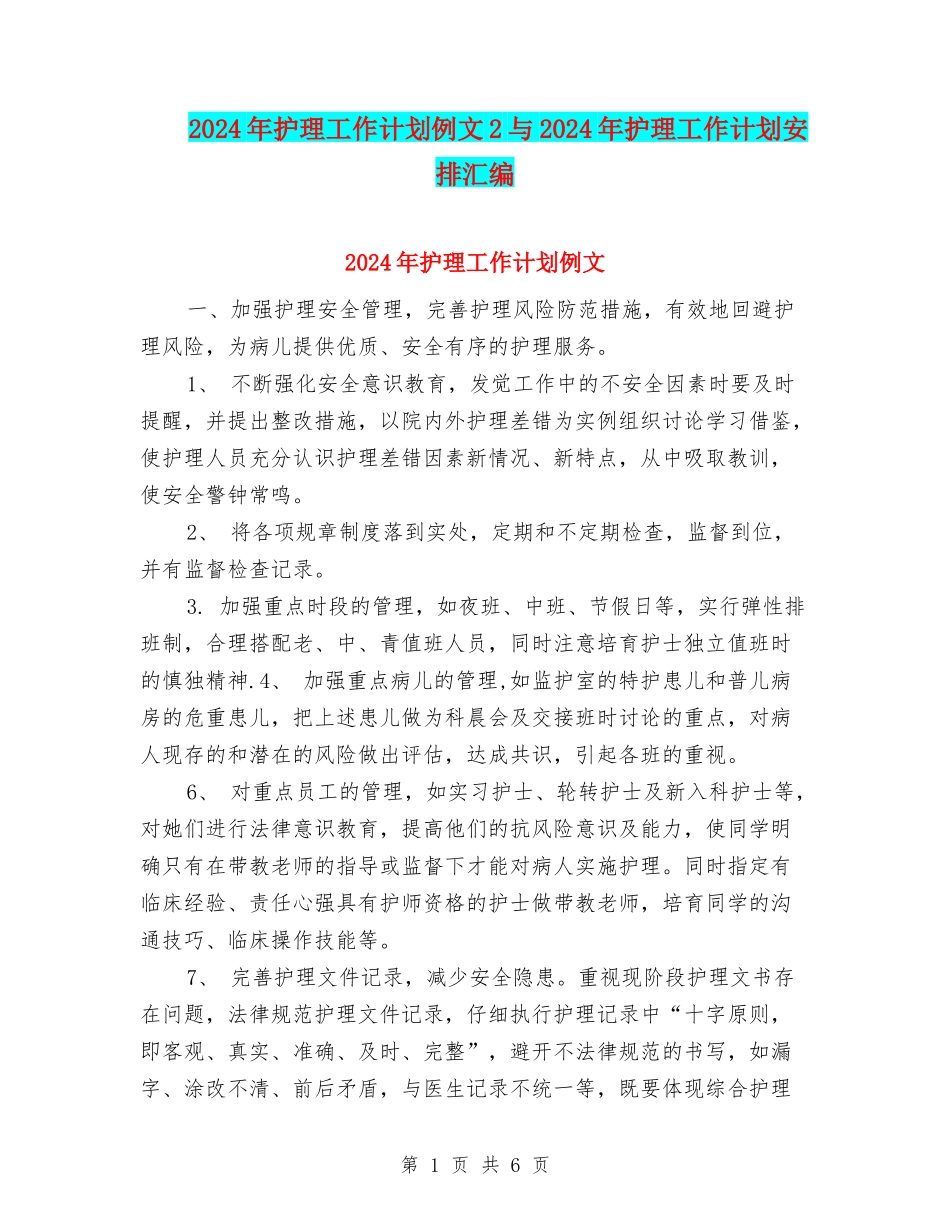 2024年护理工作计划例文2与2024年护理工作计划安排汇编

2024年护理工作计划例文

一、加强护理安全管理，完善护理风险防范措施，有效地回避护理风险，为病儿提供优质、安全有序的护理服务。

1、 不断强化安全意识教育，发觉工作中的不安全因素时要及时提醒，并提出整改措施，以院内外护理差错为实例组织讨论学习借鉴，使护理人员充分认识护理差错因素新情况、新特点，从中吸取教训，使安全警钟常鸣。

2、 将各项规章制度落到实处，定期和不定期检查，监督到位，并有监督检查记录。

3. 加强重点时段的管理，如夜班、中班、节假日等，实行弹性排班制，合理搭配老、中、青值班人员，同时注意培育护士独立值班时的慎独精神.4、 加强重点病儿的管理,如监护室的特护患儿和普儿病房的危重患儿，把上述患儿做为科晨会及交接班时讨论的重点，对病人现存的和潜在的风险做出评估，达成共识，引起各班的重视。

6、 对重点员工的管理，如实习护士、轮转护士及新入科护士等，对她们进行法律意识教育，提高他们的抗风险意识及能力，使同学明确只有在带教老师的指导或监督下才能对病人实施护理。同时指定有临床经验、责任心强具有护师资格的护士做带教老师，培育同学的沟通技巧、临床操作技能等。

7、 完善护理文件记录，减少安全隐患。重视现阶段护理文书存在问题，法律规范护理文件记录，仔细执行护理记录中“十字原则，即客观、真实、准确、及时、完整”，避开不法律规范的书写，如漏字、涂改不清、前后矛盾，与医生记录不统一等，既要体现综合护理

第 1 页 共 6 页